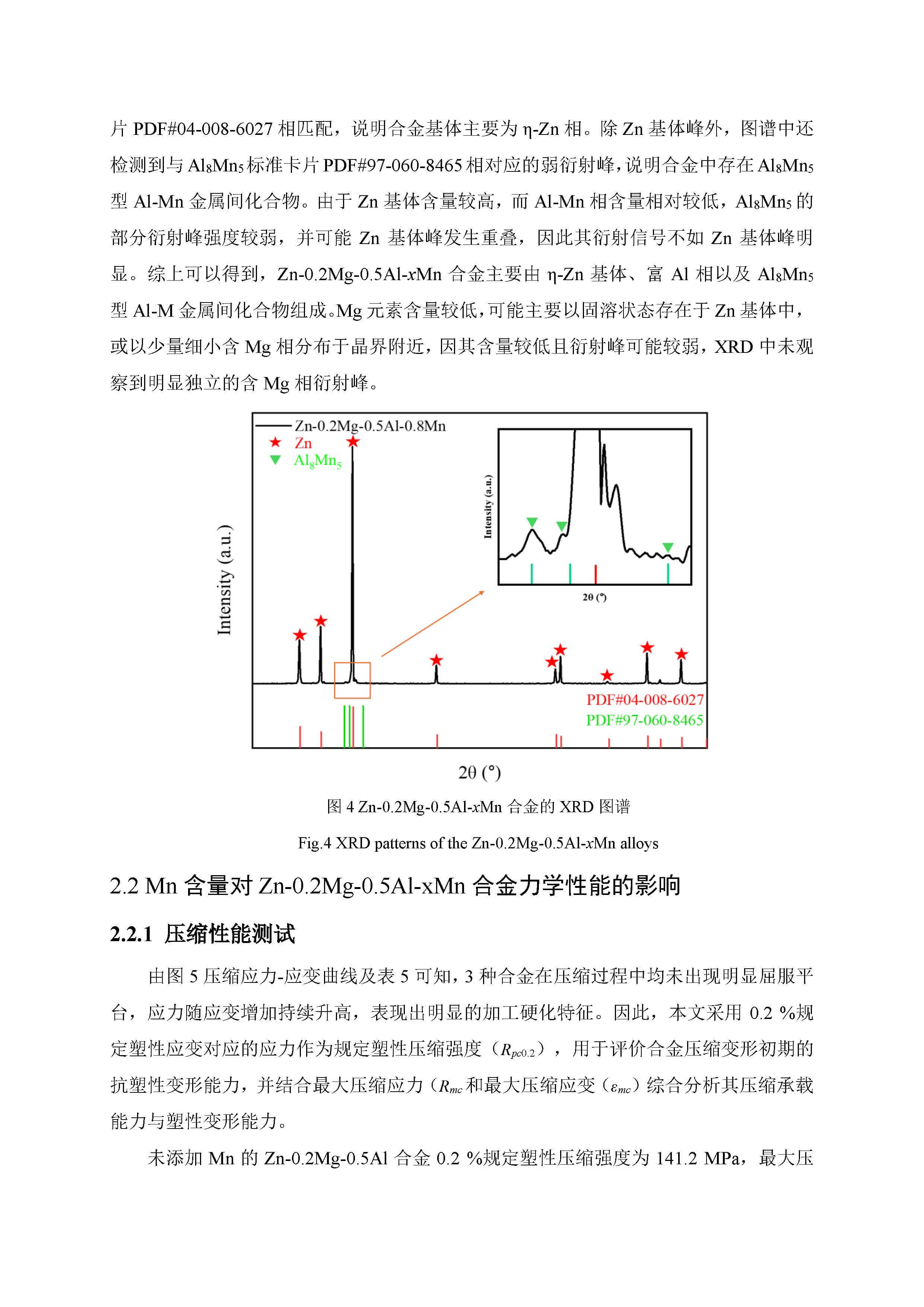 片 PDF#04-008-6027 相匹配，说明合金基体主要为 η-Zn 相。除 Zn 基体峰外，图谱中还检测到与 $Al_8Mn_5$ 标准卡片 PDF#97-060-8465 相对应的弱衍射峰，说明合金中存在 $Al_8Mn_5$ 型 Al-Mn 金属间化合物。由于 Zn 基体含量较高，而 Al-Mn 相含量相对较低，$Al_8Mn_5$ 的部分衍射峰强度较弱，并可能 Zn 基体峰发生重叠，因此其衍射信号不如 Zn 基体峰明显。综上可以得到，Zn-0.2Mg-0.5Al-$x$Mn 合金主要由 η-Zn 基体、富 Al 相以及 $Al_8Mn_5$ 型 Al-M 金属间化合物组成。Mg 元素含量较低，可能主要以固溶状态存在于 Zn 基体中，或以少量细小含 Mg 相分布于晶界附近，因其含量较低且衍射峰可能较弱，XRD 中未观察到明显独立的含 Mg 相衍射峰。

Zn-0.2Mg-0.5Al-0.8Mn
Zn
$Al_8Mn_5$
Intensity (a.u.)
Intensity (a.u.)
2θ (°)
PDF#04-008-6027
PDF#97-060-8465
2θ (°)

图 4 Zn-0.2Mg-0.5Al-$x$Mn 合金的 XRD 图谱

Fig.4 XRD patterns of the Zn-0.2Mg-0.5Al-$x$Mn alloys

2.2 Mn 含量对 Zn-0.2Mg-0.5Al-xMn 合金力学性能的影响

2.2.1 压缩性能测试

由图 5 压缩应力-应变曲线及表 5 可知，3 种合金在压缩过程中均未出现明显屈服平台，应力随应变增加持续升高，表现出明显的加工硬化特征。因此，本文采用 0.2 %规定塑性应变对应的应力作为规定塑性压缩强度（$R_{pc0.2}$），用于评价合金压缩变形初期的抗塑性变形能力，并结合最大压缩应力（$R_{mc}$ 和最大压缩应变（$\varepsilon_{mc}$）综合分析其压缩承载能力与塑性变形能力。

未添加 Mn 的 Zn-0.2Mg-0.5Al 合金 0.2 %规定塑性压缩强度为 141.2 MPa，最大压